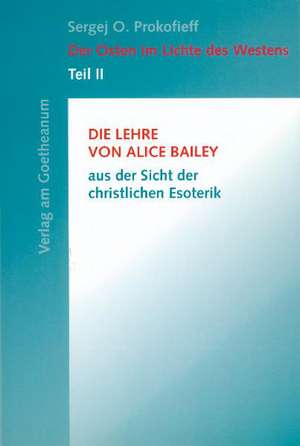 Sergej O. Prokofieff

Der Osten im Lichte des Westens

Teil II

Verlag am Goetheanum

DIE LEHRE VON ALICE BAILEY

aus der Sicht der christlichen Esoterik